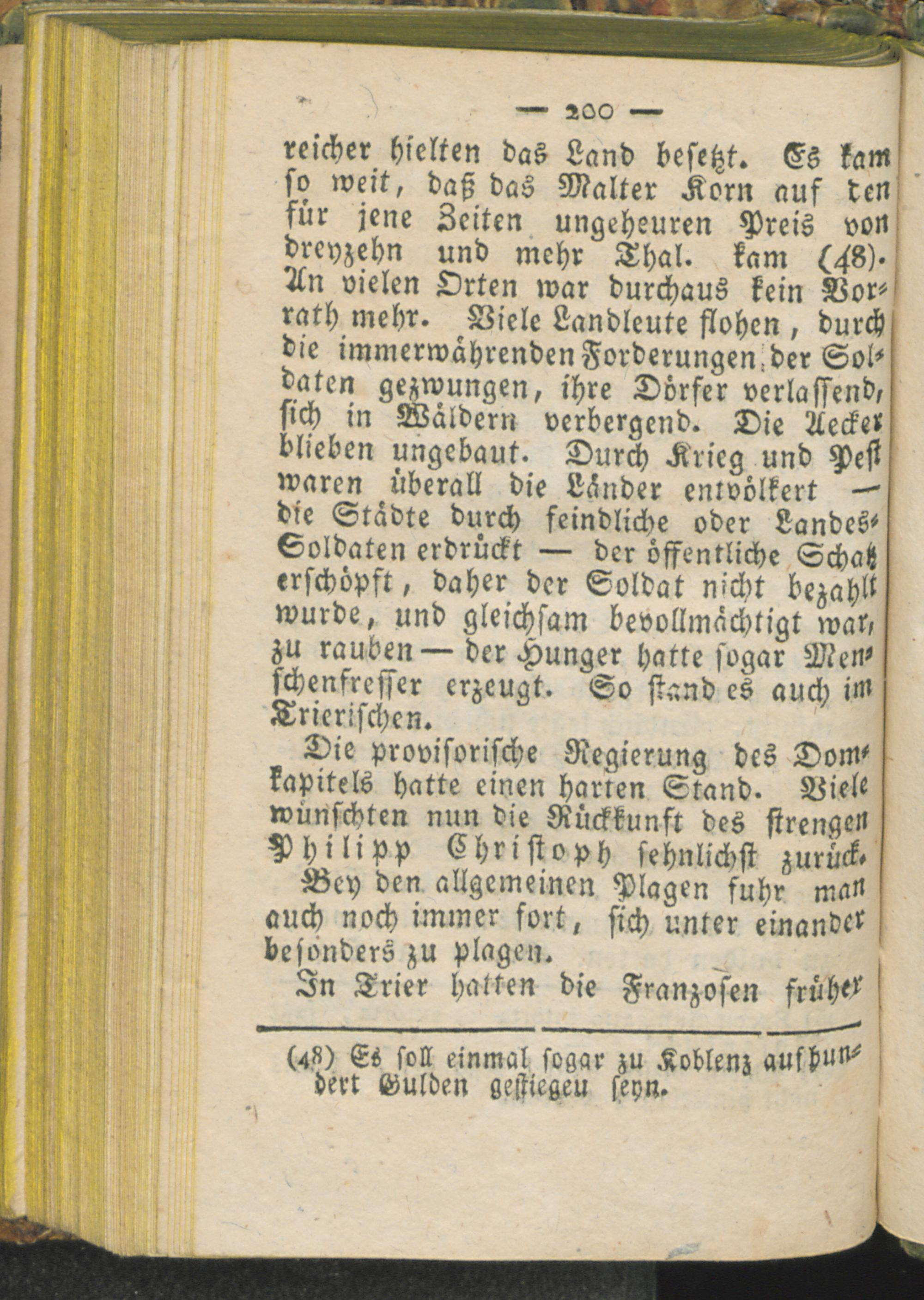 — 200 —

reicher hielten das Land besetzt. Es kam so weit, daß das Malter Korn auf den für jene Zeiten ungeheuren Preis von dreyzehn und mehr Thal. kam (48). An vielen Orten war durchaus kein Vorrath mehr. Viele Landleute flohen, durch die immerwährenden Forderungen der Soldaten gezwungen, ihre Dörfer verlassend, sich in Wäldern verbergend. Die Aecker blieben ungebaut. Durch Krieg und Pest waren überall die Länder entvölkert — die Städte durch feindliche oder Landes-Soldaten erdrückt — der öffentliche Schatz erschöpft, daher der Soldat nicht bezahlt wurde, und gleichsam bevollmächtigt war, zu rauben — der Hunger hatte sogar Menschenfresser erzeugt. So stand es auch im Trierischen.

Die provisorische Regierung des Domkapitels hatte einen harten Stand. Viele wünschten nun die Rückkunft des strengen Philipp Christoph sehnlichst zurück. Bey den allgemeinen Plagen fuhr man auch noch immer fort, sich unter einander besonders zu plagen.

In Trier hatten die Franzosen früher

(48) Es soll einmal sogar zu Koblenz auf hundert Gulden gestiegeu seyn.